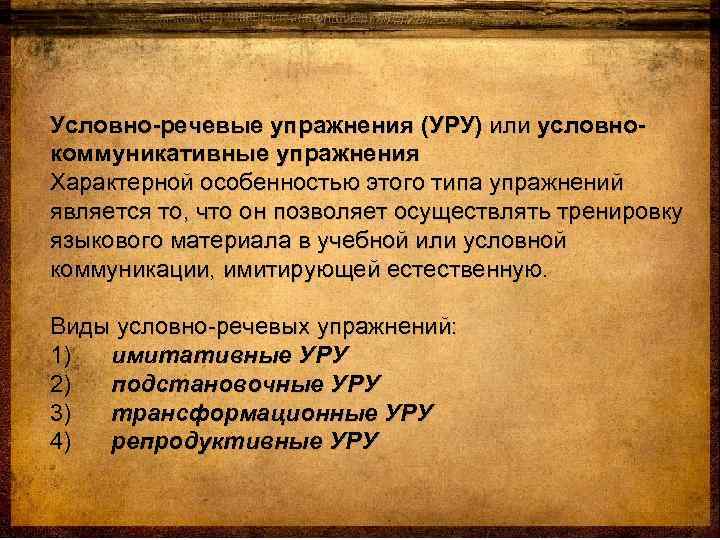 Условно-речевые упражнения (УРУ) или условно-коммуникативные упражнения
Характерной особенностью этого типа упражнений является то, что он позволяет осуществлять тренировку языкового материала в учебной или условной коммуникации, имитирующей естественную.

Виды условно-речевых упражнений:
1) имитативные УРУ
2) подстановочные УРУ
3) трансформационные УРУ
4) репродуктивные УРУ